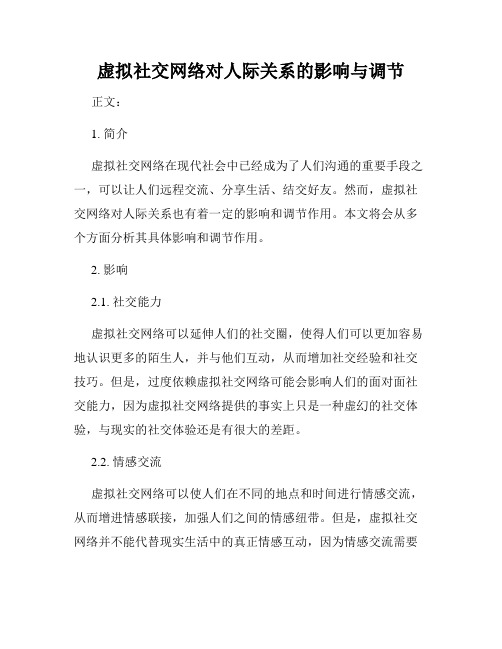 虚拟社交网络对人际关系的影响与调节

正文：

1. 简介

虚拟社交网络在现代社会中已经成为了人们沟通的重要手段之一，可以让人们远程交流、分享生活、结交好友。然而，虚拟社交网络对人际关系也有着一定的影响和调节作用。本文将会从多个方面分析其具体影响和调节作用。

2. 影响

2.1. 社交能力

虚拟社交网络可以延伸人们的社交圈，使得人们可以更加容易地认识更多的陌生人，并与他们互动，从而增加社交经验和社交技巧。但是，过度依赖虚拟社交网络可能会影响人们的面对面社交能力，因为虚拟社交网络提供的事实上只是一种虚幻的社交体验，与现实的社交体验还是有很大的差距。

2.2. 情感交流

虚拟社交网络可以使人们在不同的地点和时间进行情感交流，从而增进情感联接，加强人们之间的情感纽带。但是，虚拟社交网络并不能代替现实生活中的真正情感互动，因为情感交流需要